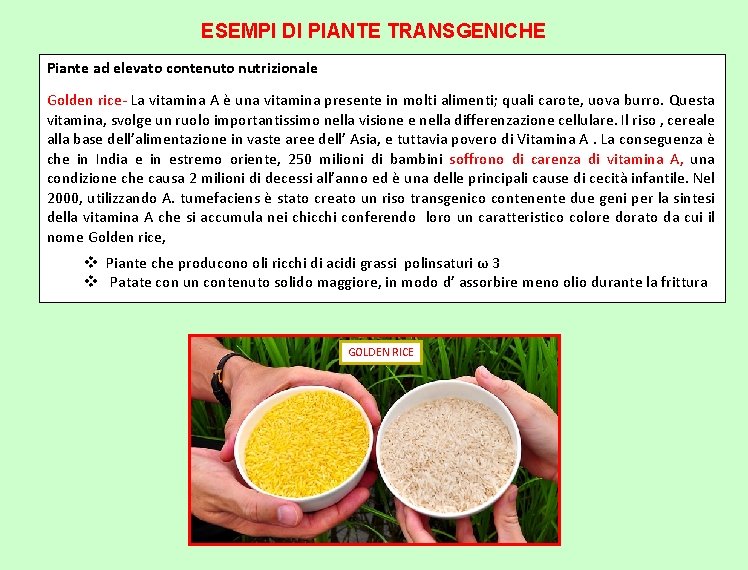 ESEMPI DI PIANTE TRANSGENICHE

Piante ad elevato contenuto nutrizionale

Golden rice- La vitamina A è una vitamina presente in molti alimenti; quali carote, uova burro. Questa vitamina, svolge un ruolo importantissimo nella visione e nella differenzazione cellulare. Il riso , cereale alla base dell'alimentazione in vaste aree dell' Asia, e tuttavia povero di Vitamina A . La conseguenza è che in India e in estremo oriente, 250 milioni di bambini soffrono di carenza di vitamina A, una condizione che causa 2 milioni di decessi all'anno ed è una delle principali cause di cecità infantile. Nel 2000, utilizzando A. tumefaciens è stato creato un riso transgenico contenente due geni per la sintesi della vitamina A che si accumula nei chicchi conferendo loro un caratteristico colore dorato da cui il nome Golden rice,

❖ Piante che producono oli ricchi di acidi grassi polinsaturi ω 3
❖ Patate con un contenuto solido maggiore, in modo d' assorbire meno olio durante la frittura

GOLDEN RICE